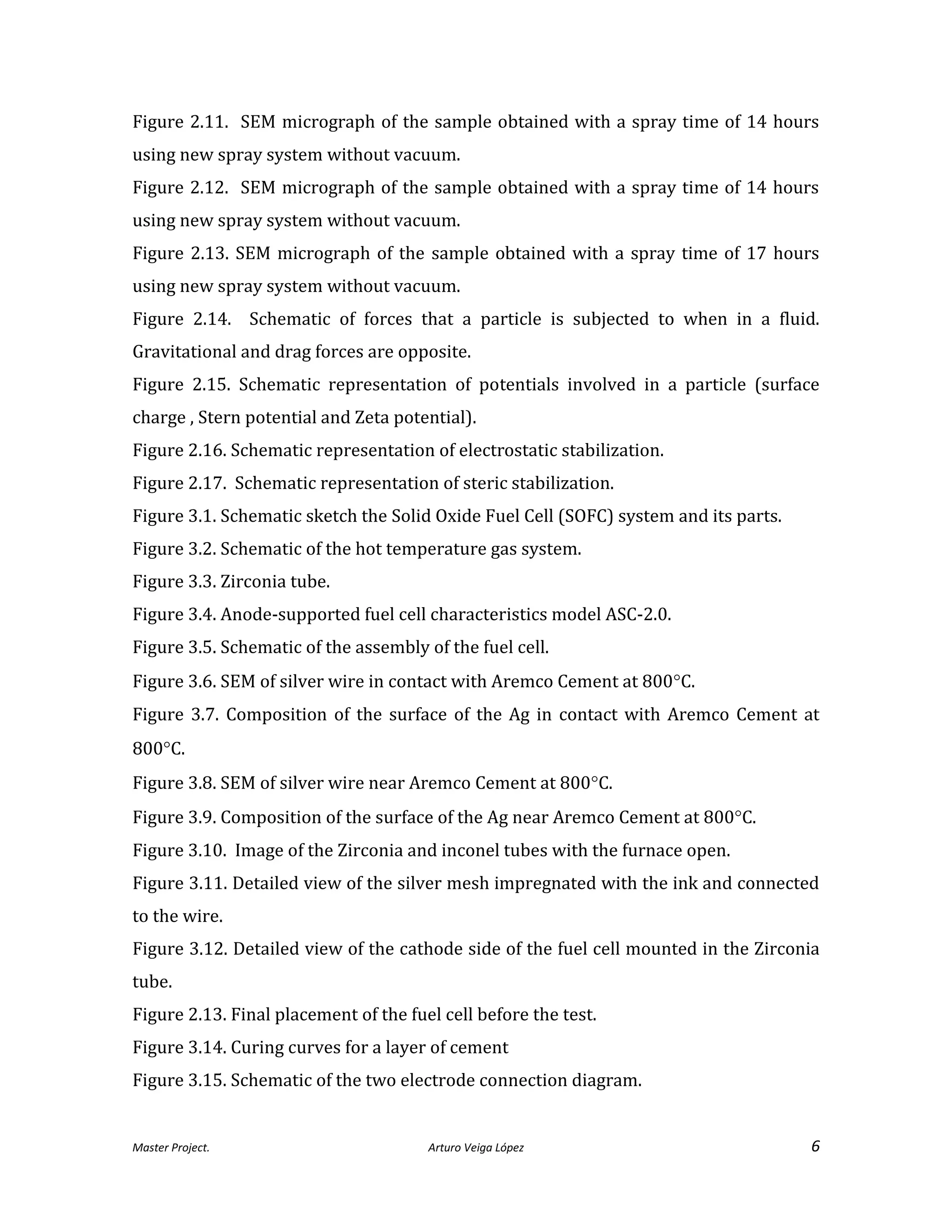 Figure 2.11. SEM micrograph of the sample obtained with a spray time of 14 hours using new spray system without vacuum.

Figure 2.12. SEM micrograph of the sample obtained with a spray time of 14 hours using new spray system without vacuum.

Figure 2.13. SEM micrograph of the sample obtained with a spray time of 17 hours using new spray system without vacuum.

Figure 2.14. Schematic of forces that a particle is subjected to when in a fluid. Gravitational and drag forces are opposite.

Figure 2.15. Schematic representation of potentials involved in a particle (surface charge , Stern potential and Zeta potential).

Figure 2.16. Schematic representation of electrostatic stabilization.

Figure 2.17. Schematic representation of steric stabilization.

Figure 3.1. Schematic sketch the Solid Oxide Fuel Cell (SOFC) system and its parts.

Figure 3.2. Schematic of the hot temperature gas system.

Figure 3.3. Zirconia tube.

Figure 3.4. Anode-supported fuel cell characteristics model ASC-2.0.

Figure 3.5. Schematic of the assembly of the fuel cell.

Figure 3.6. SEM of silver wire in contact with Aremco Cement at 800°C.

Figure 3.7. Composition of the surface of the Ag in contact with Aremco Cement at 800°C.

Figure 3.8. SEM of silver wire near Aremco Cement at 800°C.

Figure 3.9. Composition of the surface of the Ag near Aremco Cement at 800°C.

Figure 3.10. Image of the Zirconia and inconel tubes with the furnace open.

Figure 3.11. Detailed view of the silver mesh impregnated with the ink and connected to the wire.

Figure 3.12. Detailed view of the cathode side of the fuel cell mounted in the Zirconia tube.

Figure 2.13. Final placement of the fuel cell before the test.

Figure 3.14. Curing curves for a layer of cement

Figure 3.15. Schematic of the two electrode connection diagram.

Master Project. Arturo Veiga López 6